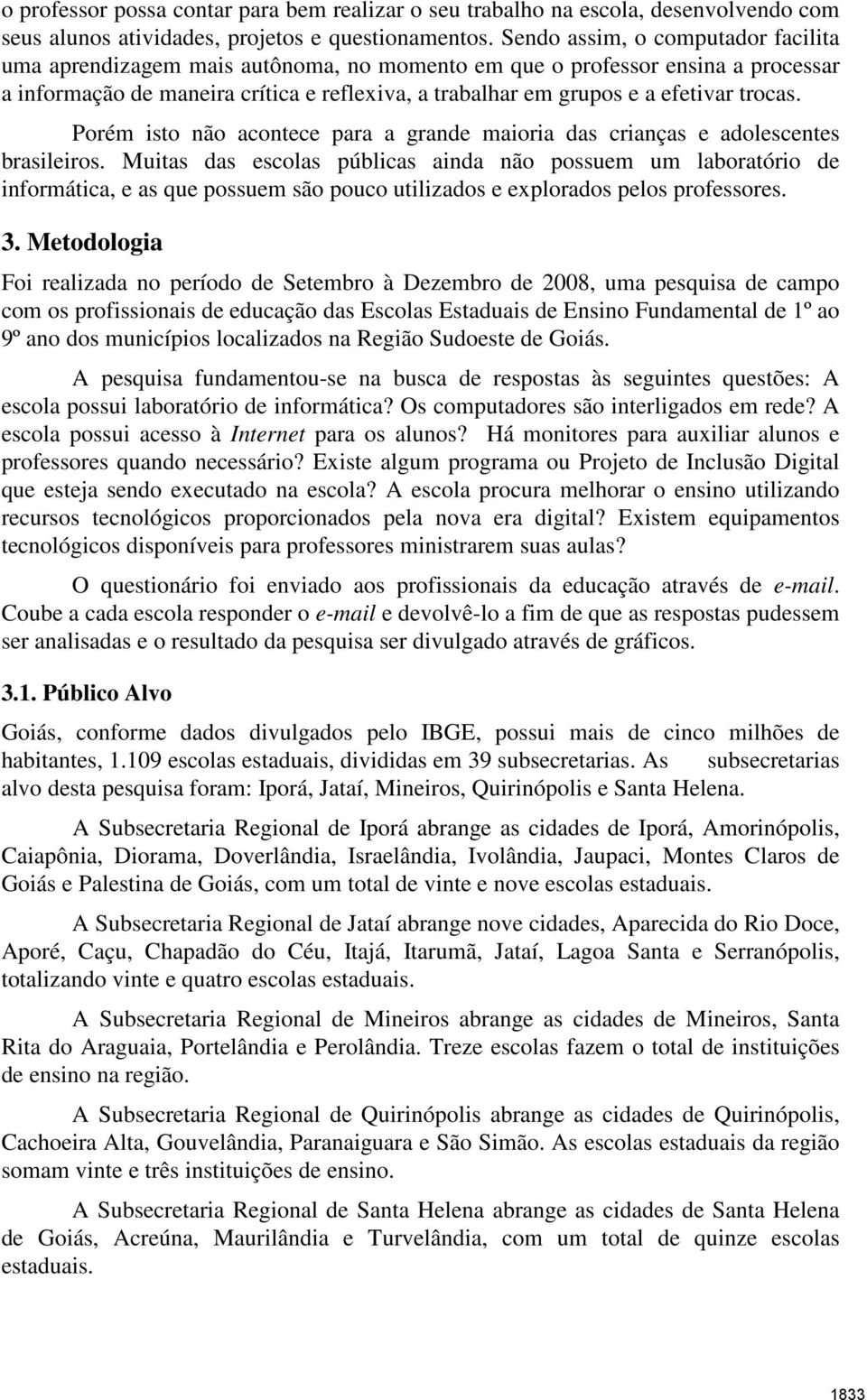 o professor possa contar para bem realizar o seu trabalho na escola, desenvolvendo com seus alunos atividades, projetos e questionamentos. Sendo assim, o computador facilita uma aprendizagem mais autônoma, no momento em que o professor ensina a processar a informação de maneira crítica e reflexiva, a trabalhar em grupos e a efetivar trocas.

Porém isto não acontece para a grande maioria das crianças e adolescentes brasileiros. Muitas das escolas públicas ainda não possuem um laboratório de informática, e as que possuem são pouco utilizados e explorados pelos professores.

3. Metodologia

Foi realizada no período de Setembro à Dezembro de 2008, uma pesquisa de campo com os profissionais de educação das Escolas Estaduais de Ensino Fundamental de 1º ao 9º ano dos municípios localizados na Região Sudoeste de Goiás.

A pesquisa fundamentou-se na busca de respostas às seguintes questões: A escola possui laboratório de informática? Os computadores são interligados em rede? A escola possui acesso à Internet para os alunos? Há monitores para auxiliar alunos e professores quando necessário? Existe algum programa ou Projeto de Inclusão Digital que esteja sendo executado na escola? A escola procura melhorar o ensino utilizando recursos tecnológicos proporcionados pela nova era digital? Existem equipamentos tecnológicos disponíveis para professores ministrarem suas aulas?

O questionário foi enviado aos profissionais da educação através de e-mail. Coube a cada escola responder o e-mail e devolvê-lo a fim de que as respostas pudessem ser analisadas e o resultado da pesquisa ser divulgado através de gráficos.

3.1. Público Alvo

Goiás, conforme dados divulgados pelo IBGE, possui mais de cinco milhões de habitantes, 1.109 escolas estaduais, divididas em 39 subsecretarias. As subsecretarias alvo desta pesquisa foram: Iporá, Jataí, Mineiros, Quirinópolis e Santa Helena.

A Subsecretaria Regional de Iporá abrange as cidades de Iporá, Amorinópolis, Caiapônia, Diorama, Doverlândia, Israelândia, Ivolândia, Jaupaci, Montes Claros de Goiás e Palestina de Goiás, com um total de vinte e nove escolas estaduais.

A Subsecretaria Regional de Jataí abrange nove cidades, Aparecida do Rio Doce, Aporé, Caçu, Chapadão do Céu, Itajá, Itarumã, Jataí, Lagoa Santa e Serranópolis, totalizando vinte e quatro escolas estaduais.

A Subsecretaria Regional de Mineiros abrange as cidades de Mineiros, Santa Rita do Araguaia, Portelândia e Perolândia. Treze escolas fazem o total de instituições de ensino na região.

A Subsecretaria Regional de Quirinópolis abrange as cidades de Quirinópolis, Cachoeira Alta, Gouvelândia, Paranaiguara e São Simão. As escolas estaduais da região somam vinte e três instituições de ensino.

A Subsecretaria Regional de Santa Helena abrange as cidades de Santa Helena de Goiás, Acreúna, Maurilândia e Turvelândia, com um total de quinze escolas estaduais.

1833